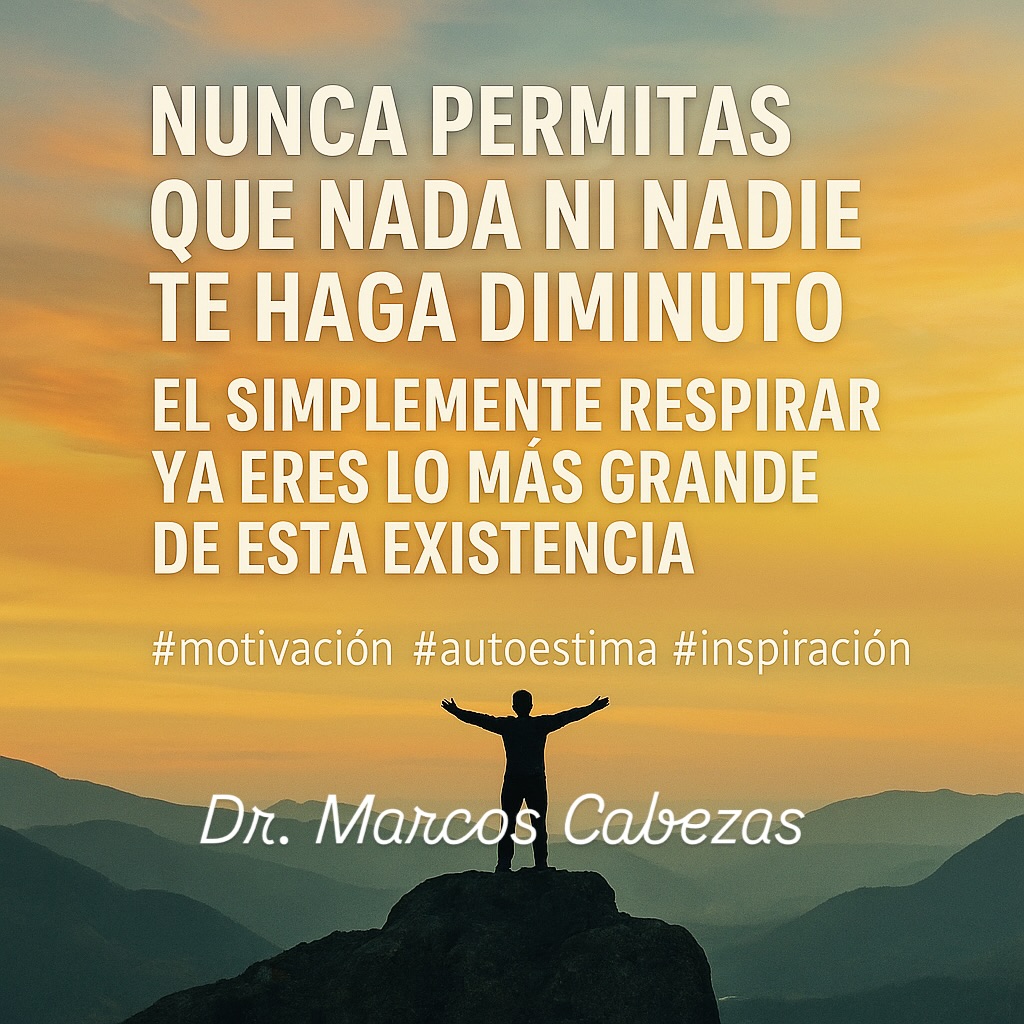 NUNCA PERMITAS QUE NADA NI NADIE TE HAGA DIMINUTO

EL SIMPLEMENTE RESPIRAR YA ERES LO MÁS GRANDE DE ESTA EXISTENCIA

#motivación #autoestima #inspiración

Dr. Marcos Cabezas